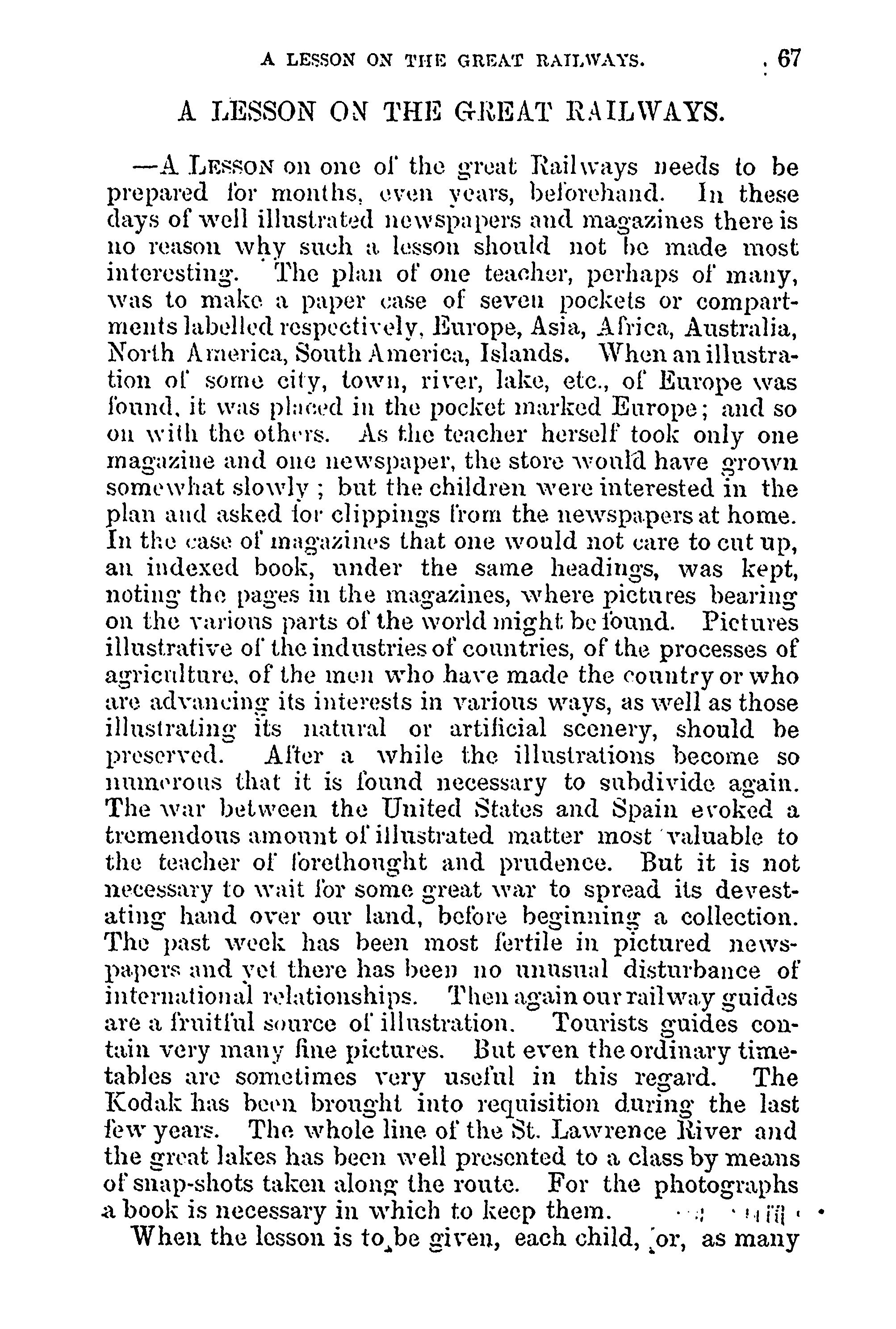 A LESSON ON THE GREAT RAILWAYS. 67

A LESSON ON THE GREAT RAILWAYS.

—A LESSON on one of the great Railways needs to be prepared for months, even years, beforehand. In these days of well illustrated newspapers and magazines there is no reason why such a lesson should not be made most interesting. The plan of one teacher, perhaps of many, was to make a paper case of seven pockets or compartments labelled respectively, Europe, Asia, Africa, Australia, North America, South America, Islands. When an illustration of some city, town, river, lake, etc., of Europe was found, it was placed in the pocket marked Europe; and so on with the others. As the teacher herself took only one magazine and one newspaper, the store would have grown somewhat slowly; but the children were interested in the plan and asked for clippings from the newspapers at home. In the case of magazines that one would not care to cut up, an indexed book, under the same headings, was kept, noting the pages in the magazines, where pictures bearing on the various parts of the world might be found. Pictures illustrative of the industries of countries, of the processes of agriculture, of the men who have made the country or who are advancing its interests in various ways, as well as those illustrating its natural or artificial scenery, should be preserved. After a while the illustrations become so numerous that it is found necessary to subdivide again. The war between the United States and Spain evoked a tremendous amount of illustrated matter most valuable to the teacher of forethought and prudence. But it is not necessary to wait for some great war to spread its devestating hand over our land, before beginning a collection. The past week has been most fertile in pictured newspapers and yet there has been no unusual disturbance of international relationships. Then again our railway guides are a fruitful source of illustration. Tourists guides contain very many fine pictures. But even the ordinary timetables are sometimes very useful in this regard. The Kodak has been brought into requisition during the last few years. The whole line of the St. Lawrence River and the great lakes has been well presented to a class by means of snap-shots taken along the route. For the photographs a book is necessary in which to keep them.

When the lesson is to be given, each child, or, as many